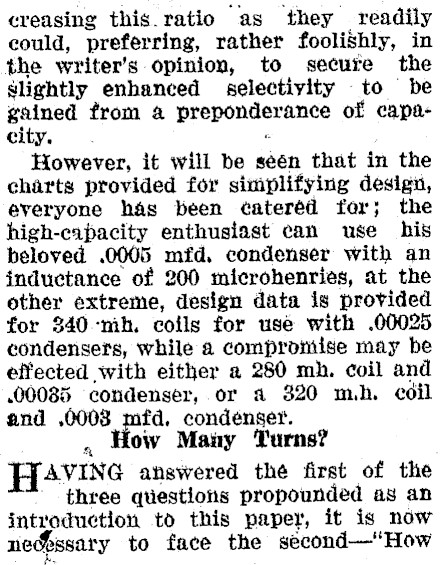 creasing this ratio as they readily could, preferring, rather foolishly, in the writer's opinion, to secure the slightly enhanced selectivity to be gained from a preponderance of capacity.

However, it will be seen that in the charts provided for simplifying design, everyone has been catered for; the high-capacity enthusiast can use his beloved .0005 mfd. condenser with an inductance of 200 microhenries, at the other extreme, design data is provided for 340 mh. coils for use with .00025 condensers, while a compromise may be effected with either a 280 mh. coil and .00035 condenser, or a 320 m.h. coil and .0003 mfd. condenser.

How Many Turns?

HAVING answered the first of the three questions propounded as an introduction to this paper, it is now necessary to face the second—"How